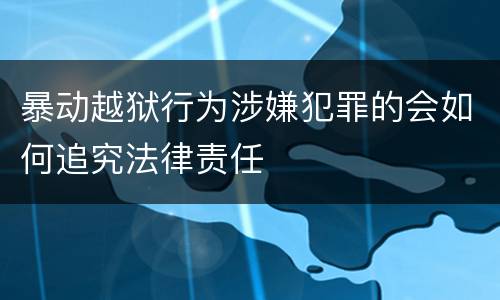 暴动越狱行为涉嫌犯罪的会如何追究法律责任